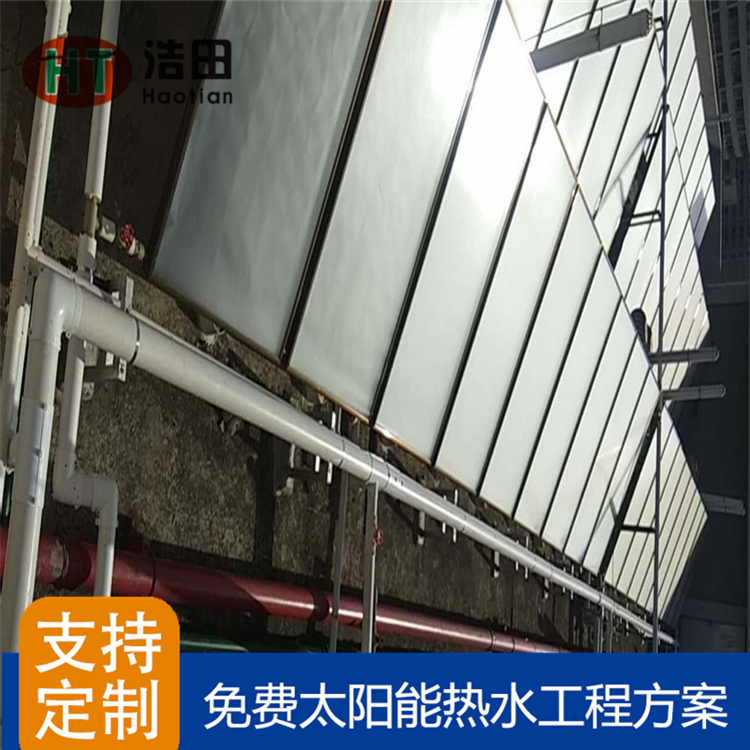 HT 浩田 Haotian

支持定制

免费太阳能热水工程方案